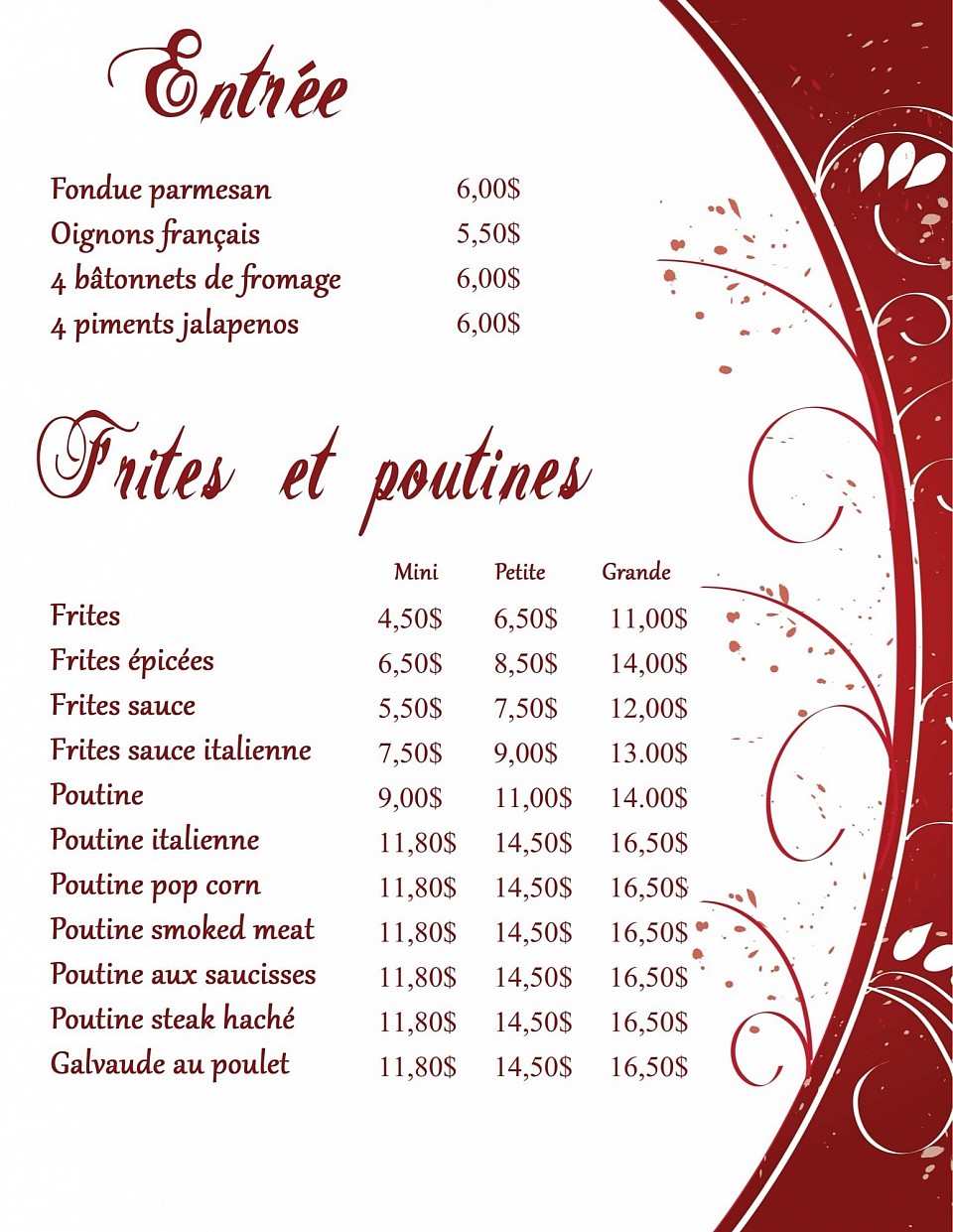 Entrée

| | |
|---|---|
| Fondue parmesan | 6,00$ |
| Oignons français | 5,50$ |
| 4 bâtonnets de fromage | 6,00$ |
| 4 piments jalapenos | 6,00$ |

Frites et poutines

| | Mini | Petite | Grande |
|---|---|---|---|
| Frites | 4,50$ | 6,50$ | 11,00$ |
| Frites épicées | 6,50$ | 8,50$ | 14,00$ |
| Frites sauce | 5,50$ | 7,50$ | 12,00$ |
| Frites sauce italienne | 7,50$ | 9,00$ | 13.00$ |
| Poutine | 9,00$ | 11,00$ | 14.00$ |
| Poutine italienne | 11,80$ | 14,50$ | 16,50$ |
| Poutine pop corn | 11,80$ | 14,50$ | 16,50$ |
| Poutine smoked meat | 11,80$ | 14,50$ | 16,50$ |
| Poutine aux saucisses | 11,80$ | 14,50$ | 16,50$ |
| Poutine steak haché | 11,80$ | 14,50$ | 16,50$ |
| Galvaude au poulet | 11,80$ | 14,50$ | 16,50$ |